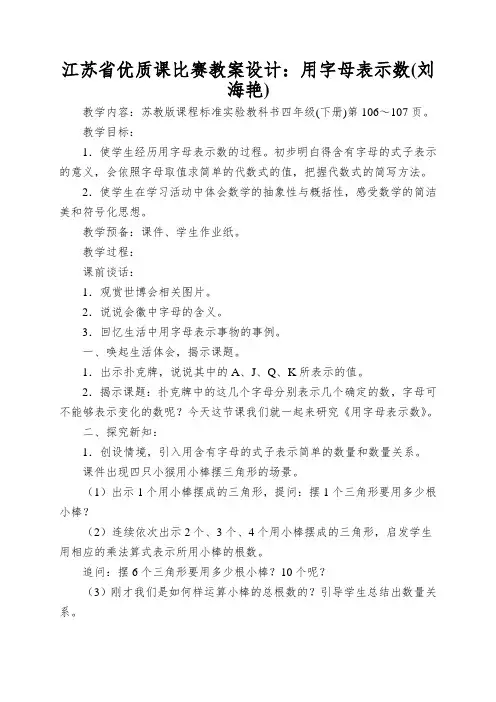 江苏省优质课比赛教案设计：用字母表示数(刘海艳)

教学内容：苏教版课程标准实验教科书四年级(下册)第106～107页。

教学目标：

1．使学生经历用字母表示数的过程。初步明白得含有字母的式子表示的意义，会依照字母取值求简单的代数式的值，把握代数式的简写方法。

2．使学生在学习活动中体会数学的抽象性与概括性，感受数学的简洁美和符号化思想。

教学预备：课件、学生作业纸。

教学过程：

课前谈话：

1．观赏世博会相关图片。

2．说说会徽中字母的含义。

3．回忆生活中用字母表示事物的事例。

一、唤起生活体会，揭示课题。

1．出示扑克牌，说说其中的A、J、Q、K所表示的值。

2．揭示课题：扑克牌中的这几个字母分别表示几个确定的数，字母可不能够表示变化的数呢？今天这节课我们就一起来研究《用字母表示数》。

二、探究新知：

1．创设情境，引入用含有字母的式子表示简单的数量和数量关系。

课件出现四只小猴用小棒摆三角形的场景。

（1）出示1个用小棒摆成的三角形，提问：摆1个三角形要用多少根小棒？

（2）连续依次出示2个、3个、4个用小棒摆成的三角形，启发学生用相应的乘法算式表示所用小棒的根数。

追问：摆6个三角形要用多少根小棒？10个呢？

（3）刚才我们是如何样运算小棒的总根数的？引导学生总结出数量关系。